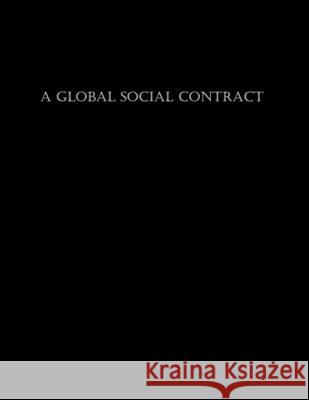 A GLOBAL SOCIAL CONTRACT

Kraina Książek